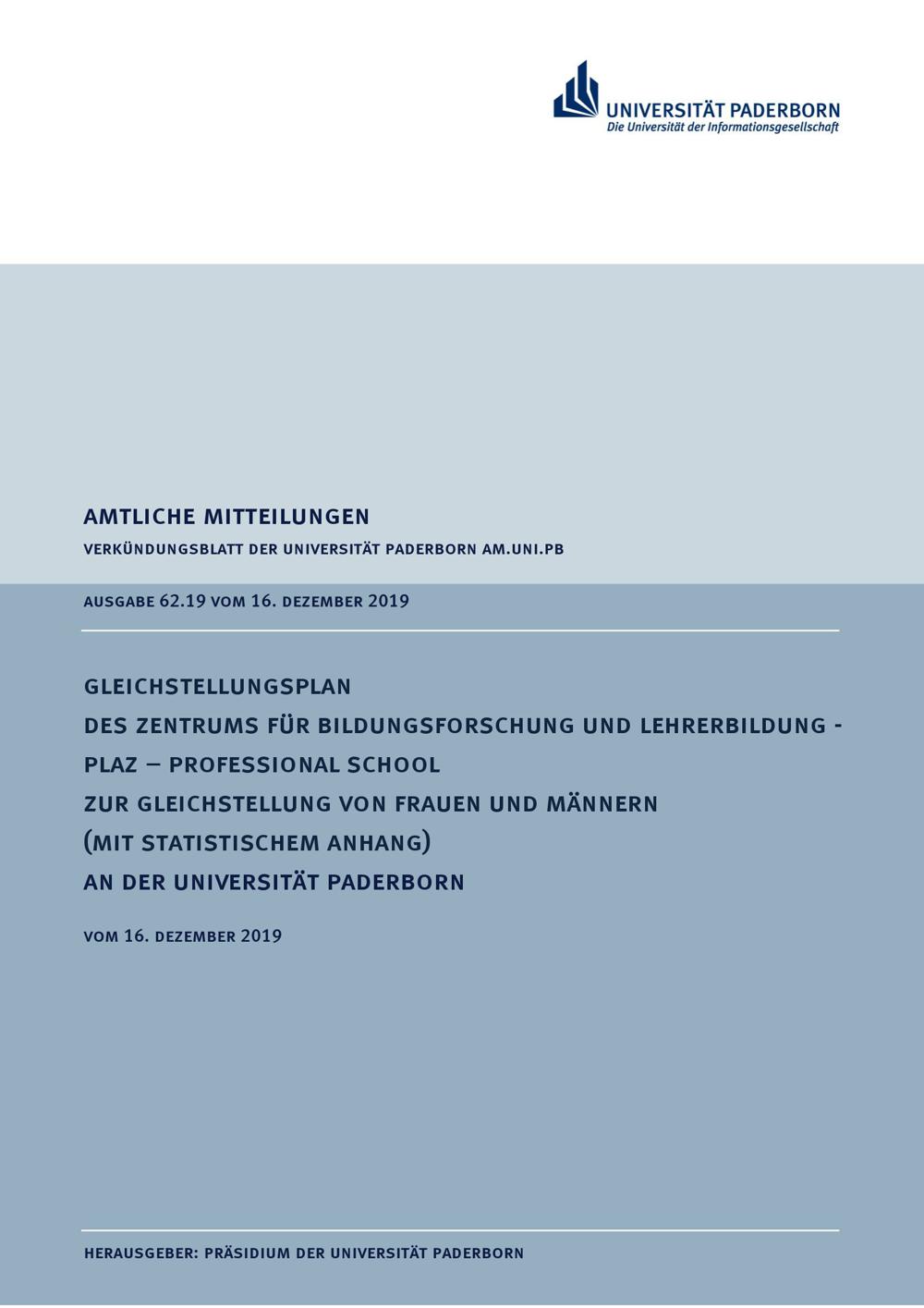 UNIVERSITÄT PADERBORN
Die Universität der Informationsgesellschaft

AMTLICHE MITTEILUNGEN

VERKÜNDUNGSBLATT DER UNIVERSITÄT PADERBORN AM.UNI.PB

AUSGABE 62.19 VOM 16. DEZEMBER 2019

GLEICHSTELLUNGSPLAN
DES ZENTRUMS FÜR BILDUNGSFORSCHUNG UND LEHRERBILDUNG - PLAZ – PROFESSIONAL SCHOOL
ZUR GLEICHSTELLUNG VON FRAUEN UND MÄNNERN
(MIT STATISTISCHEM ANHANG)
AN DER UNIVERSITÄT PADERBORN

VOM 16. DEZEMBER 2019

HERAUSGEBER: PRÄSIDIUM DER UNIVERSITÄT PADERBORN